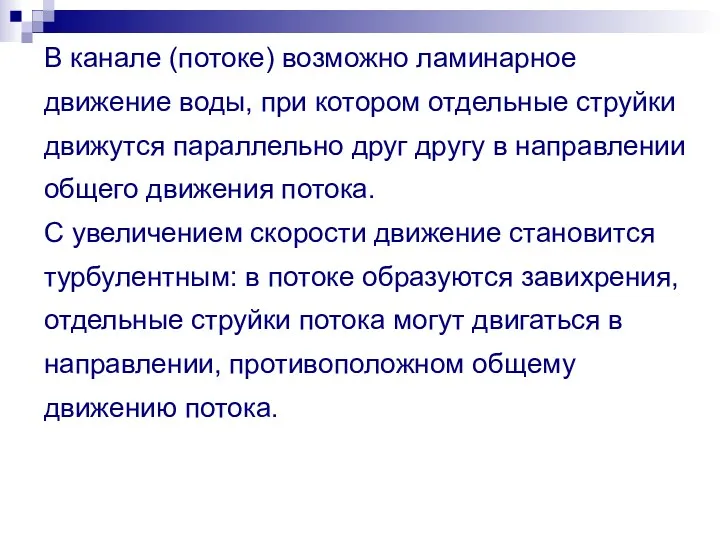 В канале (потоке) возможно ламинарное движение воды, при котором отдельные струйки движутся параллельно друг другу в направлении общего движения потока.
С увеличением скорости движение становится турбулентным: в потоке образуются завихрения, отдельные струйки потока могут двигаться в направлении, противоположном общему движению потока.